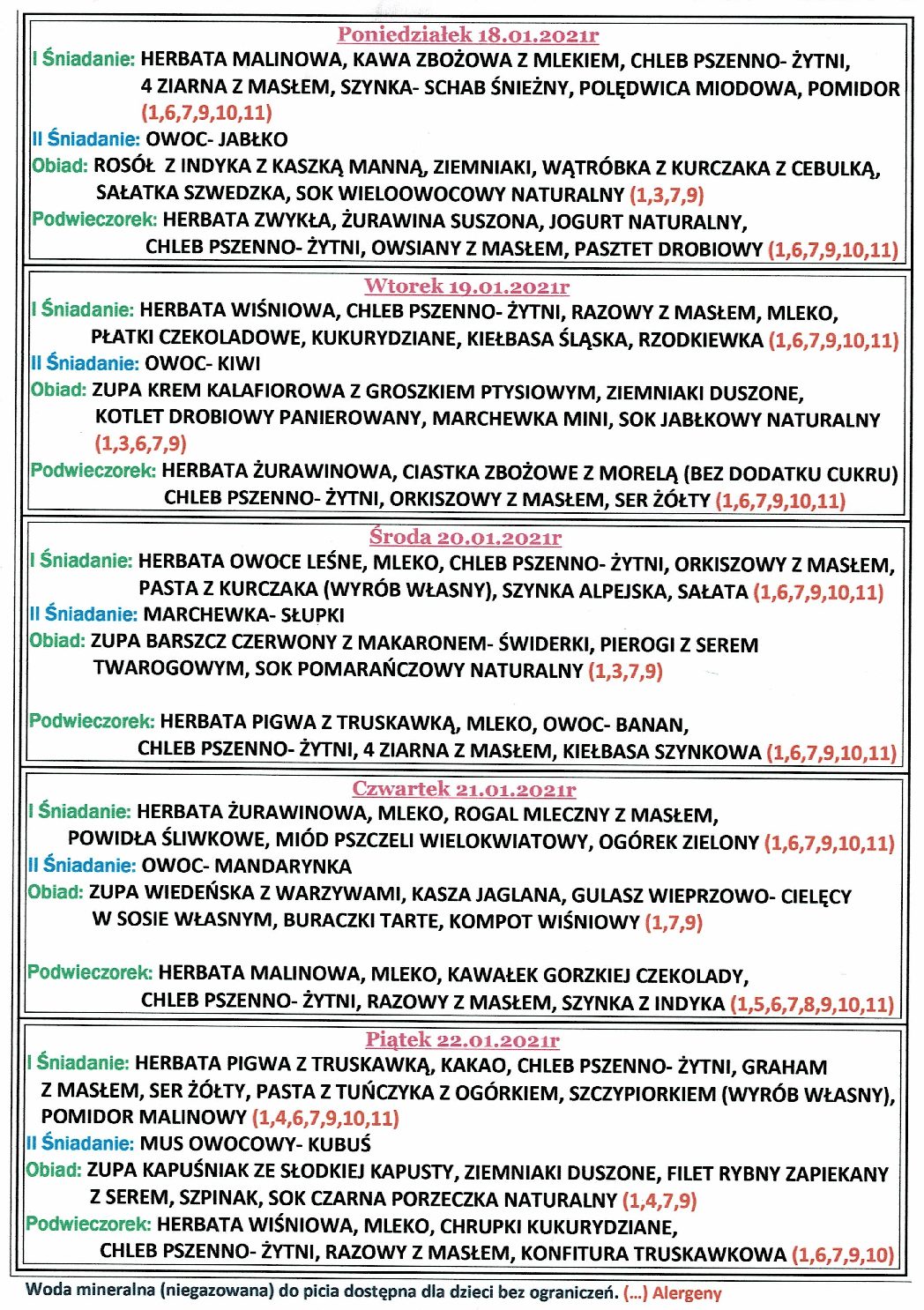 Poniedziałek 18.01.2021r
I Śniadanie: HERBATA MALINOWA, KAWA ZBOŻOWA Z MLEKIEM, CHLEB PSZENNO- ŻYTNI, 4 ZIARNA Z MASŁEM, SZYNKA- SCHAB ŚNIEŻNY, POLĘDWICA MIODOWA, POMIDOR (1,6,7,9,10,11)
II Śniadanie: OWOC- JABŁKO
Obiad: ROSÓŁ Z INDYKA Z KASZKĄ MANNĄ, ZIEMNIAKI, WĄTRÓBKA Z KURCZAKA Z CEBULKĄ, SAŁATKA SZWEDZKA, SOK WIELOOWOCOWY NATURALNY (1,3,7,9)
Podwieczorek: HERBATA ZWYKŁA, ŻURAWINA SUSZONA, JOGURT NATURALNY, CHLEB PSZENNO- ŻYTNI, OWSIANY Z MASŁEM, PASZTET DROBIOWY (1,6,7,9,10,11)

Wtorek 19.01.2021r
I Śniadanie: HERBATA WIŚNIOWA, CHLEB PSZENNO- ŻYTNI, RAZOWY Z MASŁEM, MLEKO, PŁATKI CZEKOLADOWE, KUKURYDZIANE, KIEŁBASA ŚLĄSKA, RZODKIEWKA (1,6,7,9,10,11)
II Śniadanie: OWOC- KIWI
Obiad: ZUPA KREM KALAFIOROWA Z GROSZKIEM PTYSIOWYM, ZIEMNIAKI DUSZONE, KOTLET DROBIOWY PANIEROWANY, MARCHEWKA MINI, SOK JABŁKOWY NATURALNY (1,3,6,7,9)
Podwieczorek: HERBATA ŻURAWINOWA, CIASTKA ZBOŻOWE Z MORELĄ (BEZ DODATKU CUKRU) CHLEB PSZENNO- ŻYTNI, ORKISZOWY Z MASŁEM, SER ŻÓŁTY (1,6,7,9,10,11)

Środa 20.01.2021r
I Śniadanie: HERBATA OWOCE LEŚNE, MLEKO, CHLEB PSZENNO- ŻYTNI, ORKISZOWY Z MASŁEM, PASTA Z KURCZAKA (WYRÓB WŁASNY), SZYNKA ALPEJSKA, SAŁATA (1,6,7,9,10,11)
II Śniadanie: MARCHEWKA- SŁUPKI
Obiad: ZUPA BARSZCZ CZERWONY Z MAKARONEM- ŚWIDERKI, PIEROGI Z SEREM TWAROGOWYM, SOK POMARAŃCZOWY NATURALNY (1,3,7,9)

Podwieczorek: HERBATA PIGWA Z TRUSKAWKĄ, MLEKO, OWOC- BANAN, CHLEB PSZENNO- ŻYTNI, 4 ZIARNA Z MASŁEM, KIEŁBASA SZYNKOWA (1,6,7,9,10,11)

Czwartek 21.01.2021r
I Śniadanie: HERBATA ŻURAWINOWA, MLEKO, ROGAL MLECZNY Z MASŁEM, POWIDŁA ŚLIWKOWE, MIÓD PSZCZELI WIELOKWIATOWY, OGÓREK ZIELONY (1,6,7,9,10,11)
II Śniadanie: OWOC- MANDARYNKA
Obiad: ZUPA WIEDEŃSKA Z WARZYWAMI, KASZA JAGLANA, GULASZ WIEPRZOWO- CIELĘCY W SOSIE WŁASNYM, BURACZKI TARTE, KOMPOT WIŚNIOWY (1,7,9)

Podwieczorek: HERBATA MALINOWA, MLEKO, KAWAŁEK GORZKIEJ CZEKOLADY, CHLEB PSZENNO- ŻYTNI, RAZOWY Z MASŁEM, SZYNKA Z INDYKA (1,5,6,7,8,9,10,11)

Piątek 22.01.2021r
I Śniadanie: HERBATA PIGWA Z TRUSKAWKĄ, KAKAO, CHLEB PSZENNO- ŻYTNI, GRAHAM Z MASŁEM, SER ŻÓŁTY, PASTA Z TUŃCZYKA Z OGÓRKIEM, SZCZYPIORKIEM (WYRÓB WŁASNY), POMIDOR MALINOWY (1,4,6,7,9,10,11)
II Śniadanie: MUS OWOCOWY- KUBUŚ
Obiad: ZUPA KAPUŚNIAK ZE SŁODKIEJ KAPUSTY, ZIEMNIAKI DUSZONE, FILET RYBNY ZAPIEKANY Z SEREM, SZPINAK, SOK CZARNA PORZECZKA NATURALNY (1,4,7,9)
Podwieczorek: HERBATA WIŚNIOWA, MLEKO, CHRUPKI KUKURYDZIANE, CHLEB PSZENNO- ŻYTNI, RAZOWY Z MASŁEM, KONFITURA TRUSKAWKOWA (1,6,7,9,10)

Woda mineralna (niegazowana) do picia dostępna dla dzieci bez ograniczeń. (...) Alergeny